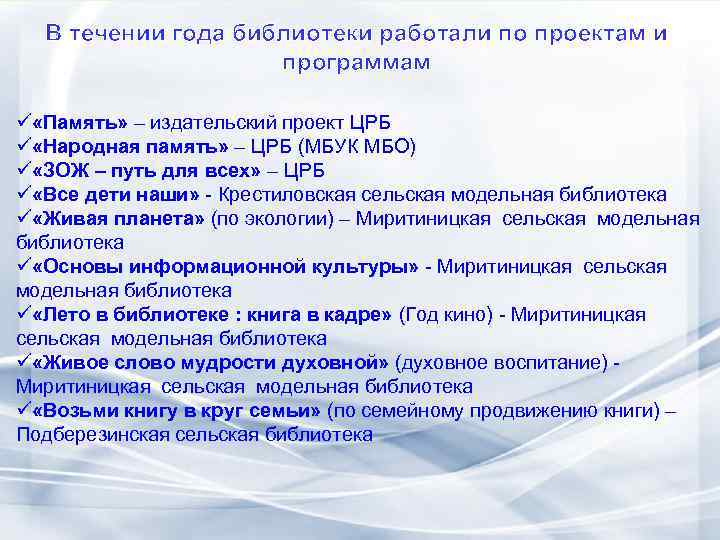 В течении года библиотеки работали по проектам и программам

✓«Память» – издательский проект ЦРБ
✓«Народная память» – ЦРБ (МБУК МБО)
✓«ЗОЖ – путь для всех» – ЦРБ
✓«Все дети наши» - Крестиловская сельская модельная библиотека
✓«Живая планета» (по экологии) – Миритиницкая сельская модельная библиотека
✓«Основы информационной культуры» - Миритиницкая сельская модельная библиотека
✓«Лето в библиотеке : книга в кадре» (Год кино) - Миритиницкая сельская модельная библиотека
✓«Живое слово мудрости духовной» (духовное воспитание) - Миритиницкая сельская модельная библиотека
✓«Возьми книгу в круг семьи» (по семейному продвижению книги) – Подберезинская сельская библиотека